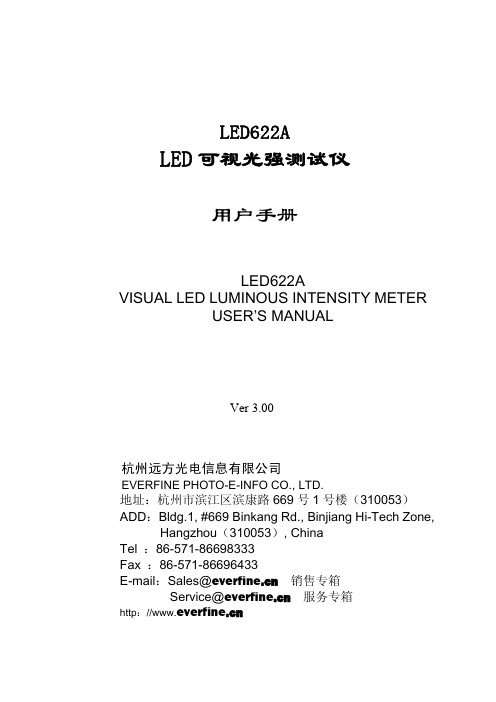 LED622A
LED 可视光强测试仪

用户手册

LED622A
VISUAL LED LUMINOUS INTENSITY METER
USER'S MANUAL

Ver 3.00

杭州远方光电信息有限公司
EVERFINE PHOTO-E-INFO CO., LTD.
地址：杭州市滨江区滨康路 669 号 1 号楼（310053）
ADD：Bldg.1, #669 Binkang Rd., Binjiang Hi-Tech Zone, Hangzhou（310053）, China
Tel ：86-571-86698333
Fax ：86-571-86696433
E-mail：Sales@everfine.cn 销售专箱
Service@everfine.cn 服务专箱
http：//www.everfine.cn